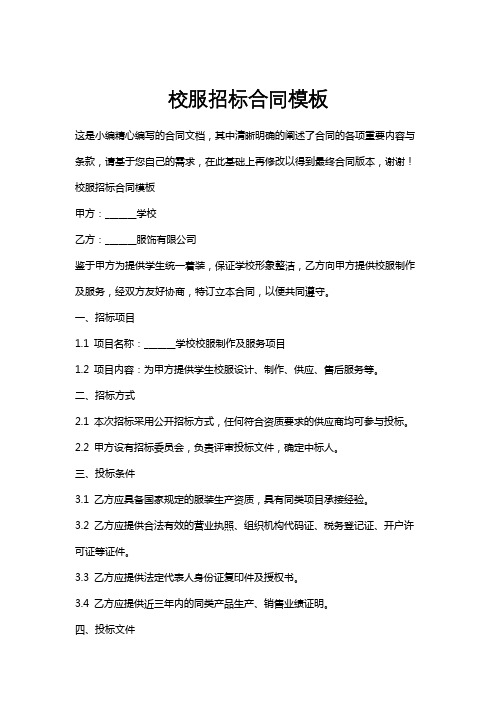 校服招标合同模板

这是小编精心编写的合同文档，其中清晰明确的阐述了合同的各项重要内容与条款，请基于您自己的需求，在此基础上再修改以得到最终合同版本，谢谢！

校服招标合同模板

甲方：______学校

乙方：______服饰有限公司

鉴于甲方为提供学生统一着装，保证学校形象整洁，乙方向甲方提供校服制作及服务，经双方友好协商，特订立本合同，以便共同遵守。

一、招标项目

1.1 项目名称：______学校校服制作及服务项目

1.2 项目内容：为甲方提供学生校服设计、制作、供应、售后服务等。

二、招标方式

2.1 本次招标采用公开招标方式，任何符合资质要求的供应商均可参与投标。

2.2 甲方设有招标委员会，负责评审投标文件，确定中标人。

三、投标条件

3.1 乙方应具备国家规定的服装生产资质，具有同类项目承接经验。

3.2 乙方应提供合法有效的营业执照、组织机构代码证、税务登记证、开户许可证等证件。

3.3 乙方应提供法定代表人身份证复印件及授权书。

3.4 乙方应提供近三年内的同类产品生产、销售业绩证明。

四、投标文件